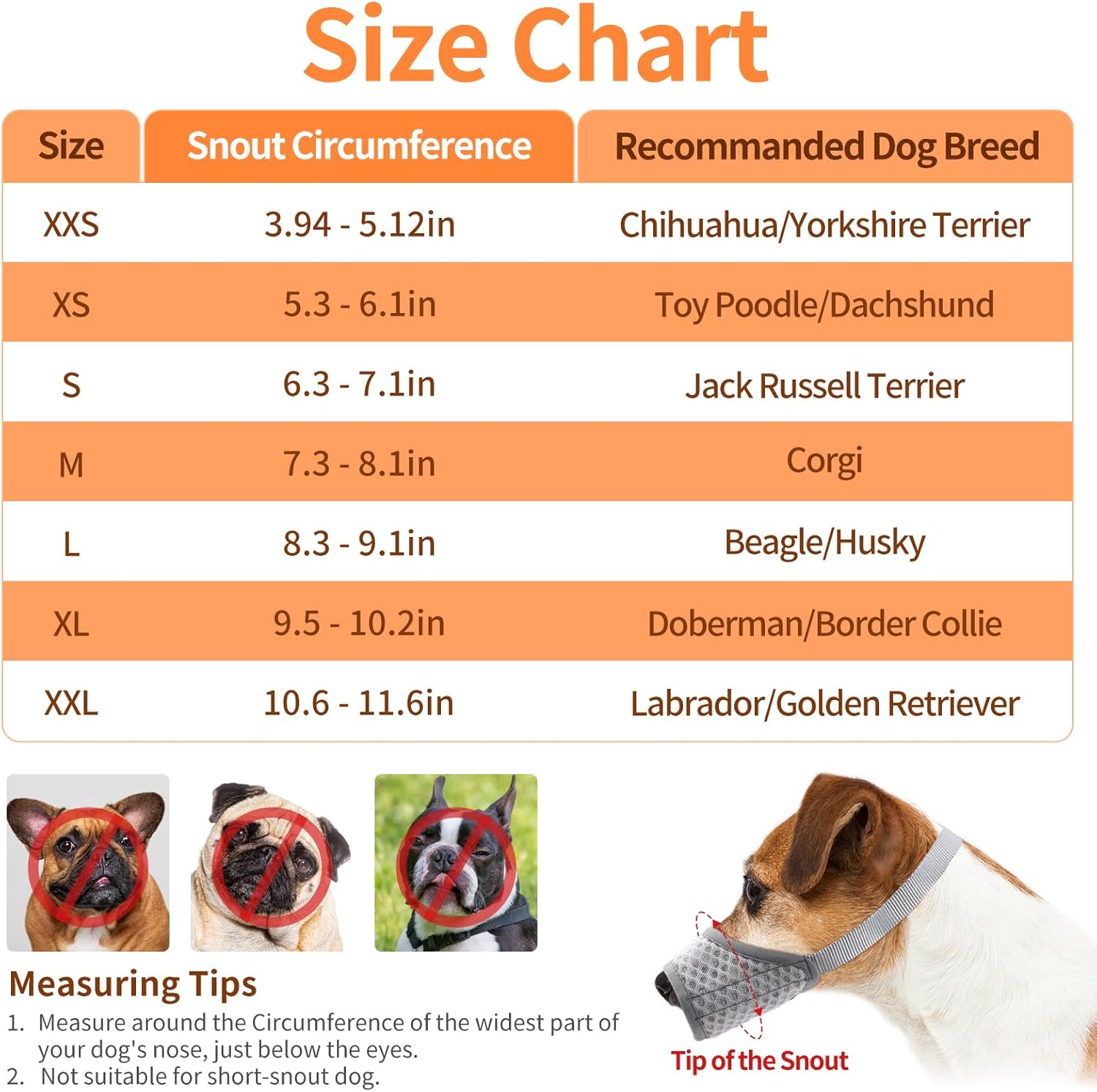 Size Chart

| Size | Snout Circumference | Recommanded Dog Breed |
|---|---|---|
| XXS | 3.94 - 5.12in | Chihuahua/Yorkshire Terrier |
| XS | 5.3 - 6.1in | Toy Poodle/Dachshund |
| S | 6.3 - 7.1in | Jack Russell Terrier |
| M | 7.3 - 8.1in | Corgi |
| L | 8.3 - 9.1in | Beagle/Husky |
| XL | 9.5 - 10.2in | Doberman/Border Collie |
| XXL | 10.6 - 11.6in | Labrador/Golden Retriever |

Measuring Tips
1. Measure around the Circumference of the widest part of your dog's nose, just below the eyes.
2. Not suitable for short-snout dog.

Tip of the Snout